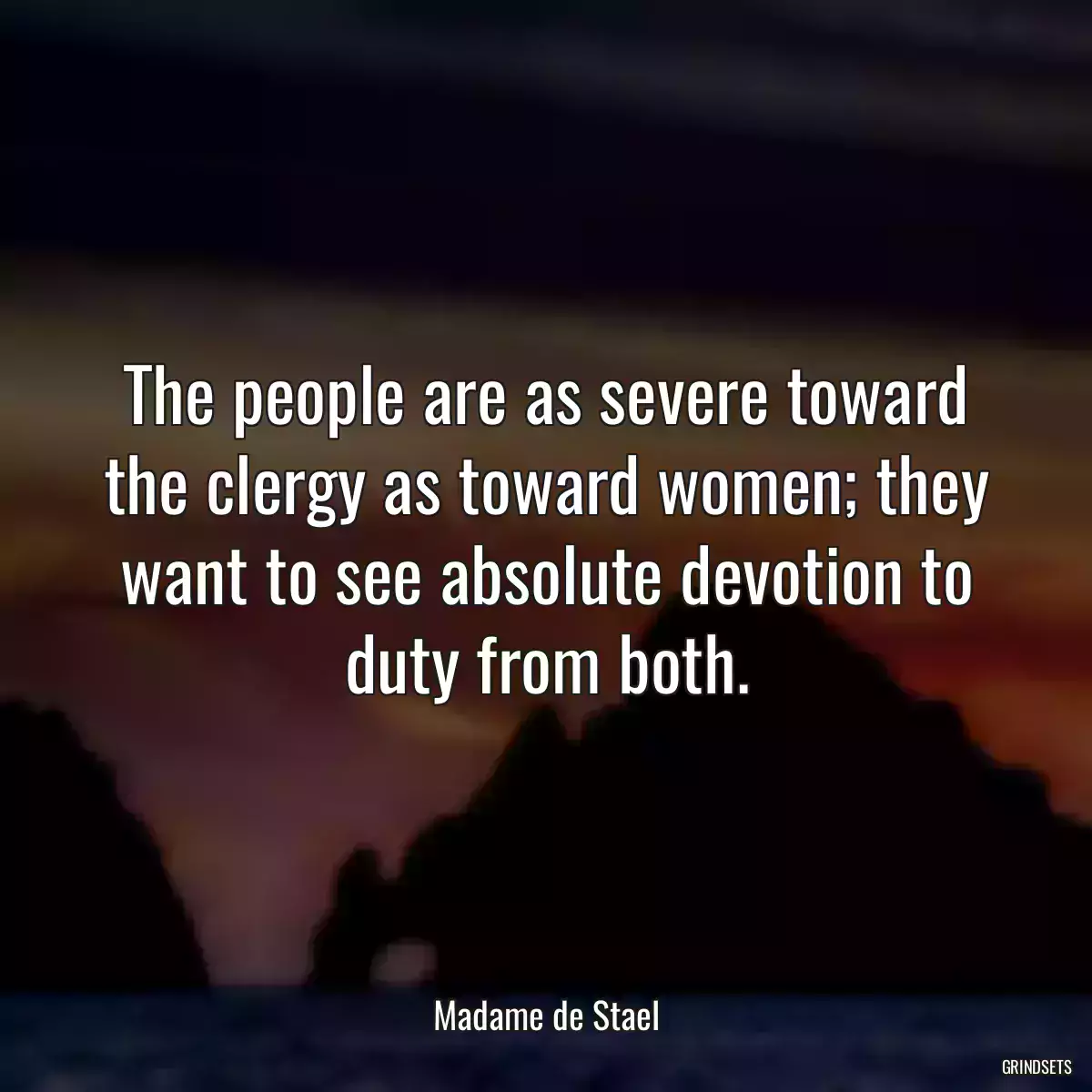 The people are as severe toward the clergy as toward women; they want to see absolute devotion to duty from both.

Madame de Stael

GRINDSETS